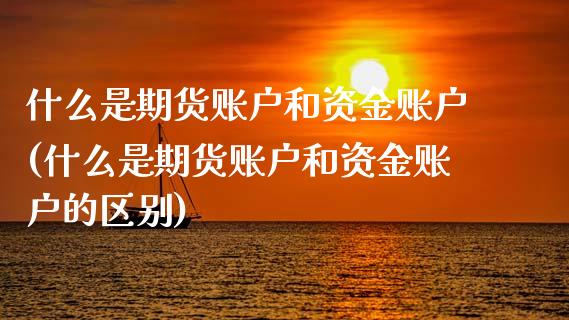 什么是期货账户和资金账户(什么是期货账户和资金账户的区别)